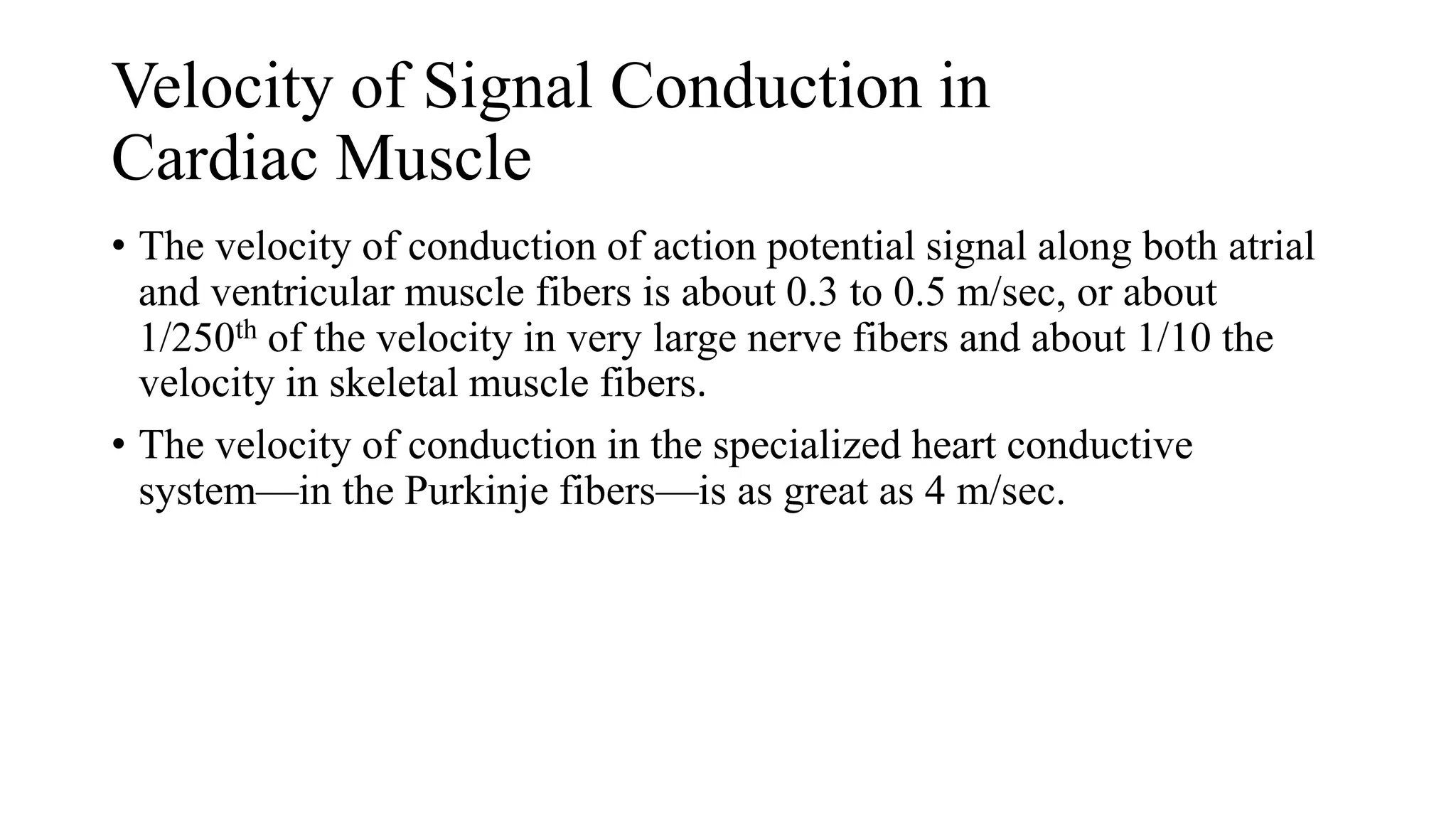 Velocity of Signal Conduction in Cardiac Muscle

• The velocity of conduction of action potential signal along both atrial and ventricular muscle fibers is about 0.3 to 0.5 m/sec, or about 1/250$^{th}$ of the velocity in very large nerve fibers and about 1/10 the velocity in skeletal muscle fibers.

• The velocity of conduction in the specialized heart conductive system—in the Purkinje fibers—is as great as 4 m/sec.